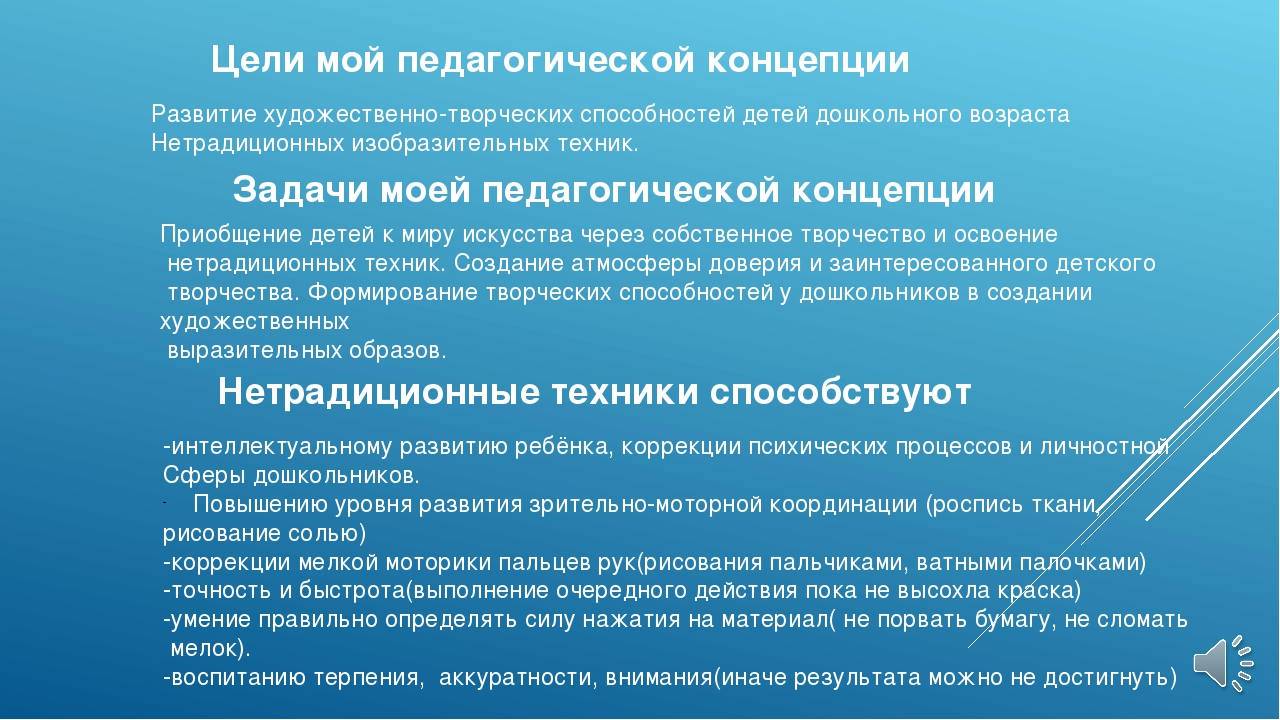 Цели мой педагогической концепции

Развитие художественно-творческих способностей детей дошкольного возраста Нетрадиционных изобразительных техник.

Задачи моей педагогической концепции

Приобщение детей к миру искусства через собственное творчество и освоение нетрадиционных техник. Создание атмосферы доверия и заинтересованного детского творчества. Формирование творческих способностей у дошкольников в создании художественных выразительных образов.

Нетрадиционные техники способствуют

-интеллектуальному развитию ребёнка, коррекции психических процессов и личностной Сферы дошкольников.
- Повышению уровня развития зрительно-моторной координации (роспись ткани, рисование солью)
-коррекции мелкой моторики пальцев рук(рисования пальчиками, ватными палочками)
-точность и быстрота(выполнение очередного действия пока не высохла краска)
-умение правильно определять силу нажатия на материал( не порвать бумагу, не сломать мелок).
-воспитанию терпения, аккуратности, внимания(иначе результата можно не достигнуть)